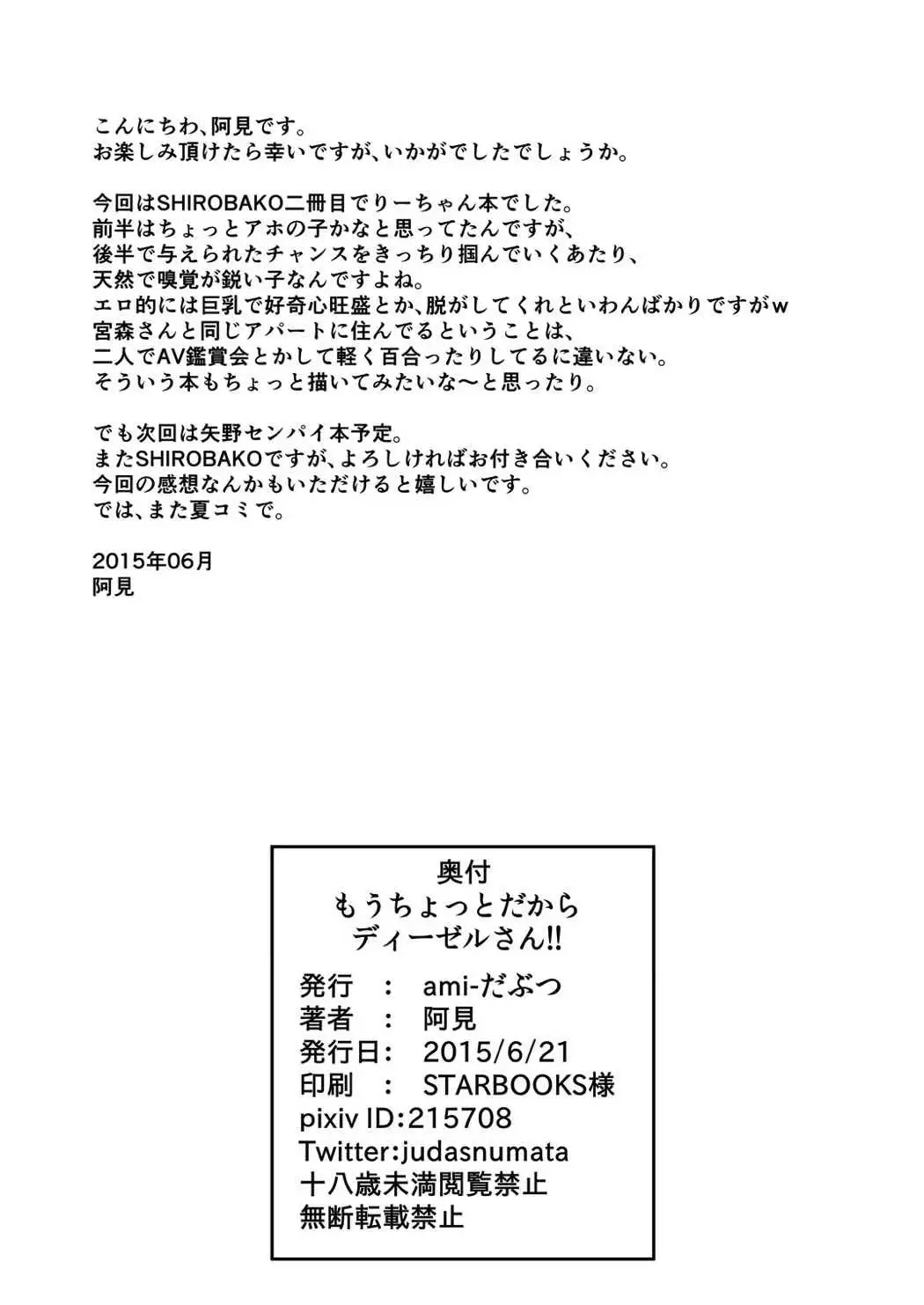 こんにちわ、阿見です。
お楽しみ頂けたら幸いですが、いかがでしたでしょうか。

今回はSHIROBAKO二冊目でりーちゃん本でした。
前半はちょっとアホの子かなと思ってたんですが、
後半で与えられたチャンスをきっちり掴んでいくあたり、
天然で嗅覚が鋭い子なんですよね。
エロ的には巨乳で好奇心旺盛とか、脱がしてくれといわんばかりですがw
宮森さんと同じアパートに住んでるということは、
二人でAV鑑賞会とかして軽く百合ったりしてるに違いない。
そういう本もちょっと描いてみたいな〜と思ったり。

でも次回は矢野センパイ本予定。
またSHIROBAKOですが、よろしければお付き合いください。
今回の感想なんかもいただけると嬉しいです。
では、また夏コミで。

2015年06月
阿見

奥付
もうちょっとだから
ディーゼルさん!!
発行 ： ami-だぶつ
著者 ： 阿見
発行日： 2015/6/21
印刷 ： STARBOOKS様
pixiv ID:215708
Twitter:judasnumata
十八歳未満閲覧禁止
無断転載禁止